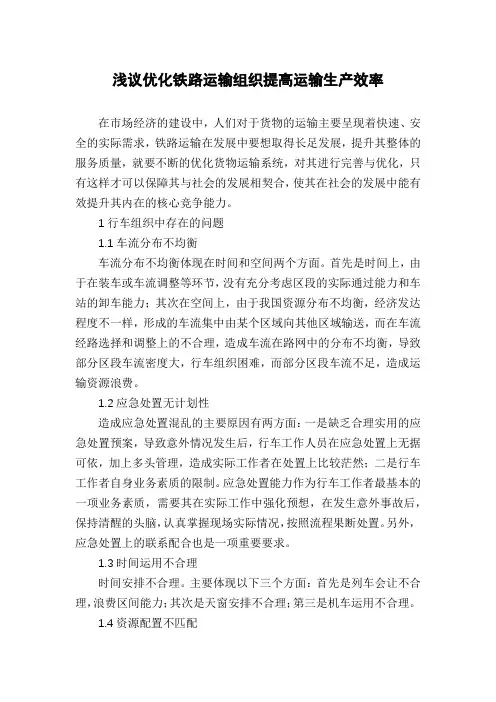 浅议优化铁路运输组织提高运输生产效率

在市场经济的建设中，人们对于货物的运输主要呈现着快速、安全的实际需求，铁路运输在发展中要想取得长足发展，提升其整体的服务质量，就要不断的优化货物运输系统，对其进行完善与优化，只有这样才可以保障其与社会的发展相契合，使其在社会的发展中能有效提升其内在的核心竞争能力。

1 行车组织中存在的问题

1.1 车流分布不均衡

车流分布不均衡体现在时间和空间两个方面。首先是时间上，由于在装车或车流调整等环节，没有充分考虑区段的实际通过能力和车站的卸车能力；其次在空间上，由于我国资源分布不均衡，经济发达程度不一样，形成的车流集中由某个区域向其他区域输送，而在车流经路选择和调整上的不合理，造成车流在路网中的分布不均衡，导致部分区段车流密度大，行车组织困难，而部分区段车流不足，造成运输资源浪费。

1.2 应急处置无计划性

造成应急处置混乱的主要原因有两方面：一是缺乏合理实用的应急处置预案，导致意外情况发生后，行车工作人员在应急处置上无据可依，加上多头管理，造成实际工作者在处置上比较茫然；二是行车工作者自身业务素质的限制。应急处置能力作为行车工作者最基本的一项业务素质，需要其在实际工作中强化预想，在发生意外事故后，保持清醒的头脑，认真掌握现场实际情况，按照流程果断处置。另外，应急处置上的联系配合也是一项重要要求。

1.3 时间运用不合理

时间安排不合理。主要体现以下三个方面：首先是列车会让不合理，浪费区间能力；其次是天窗安排不合理；第三是机车运用不合理。

1.4 资源配置不匹配